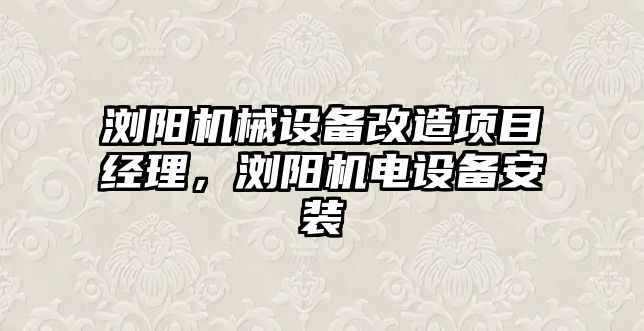 浏阳机械设备改造项目经理，浏阳机电设备安装